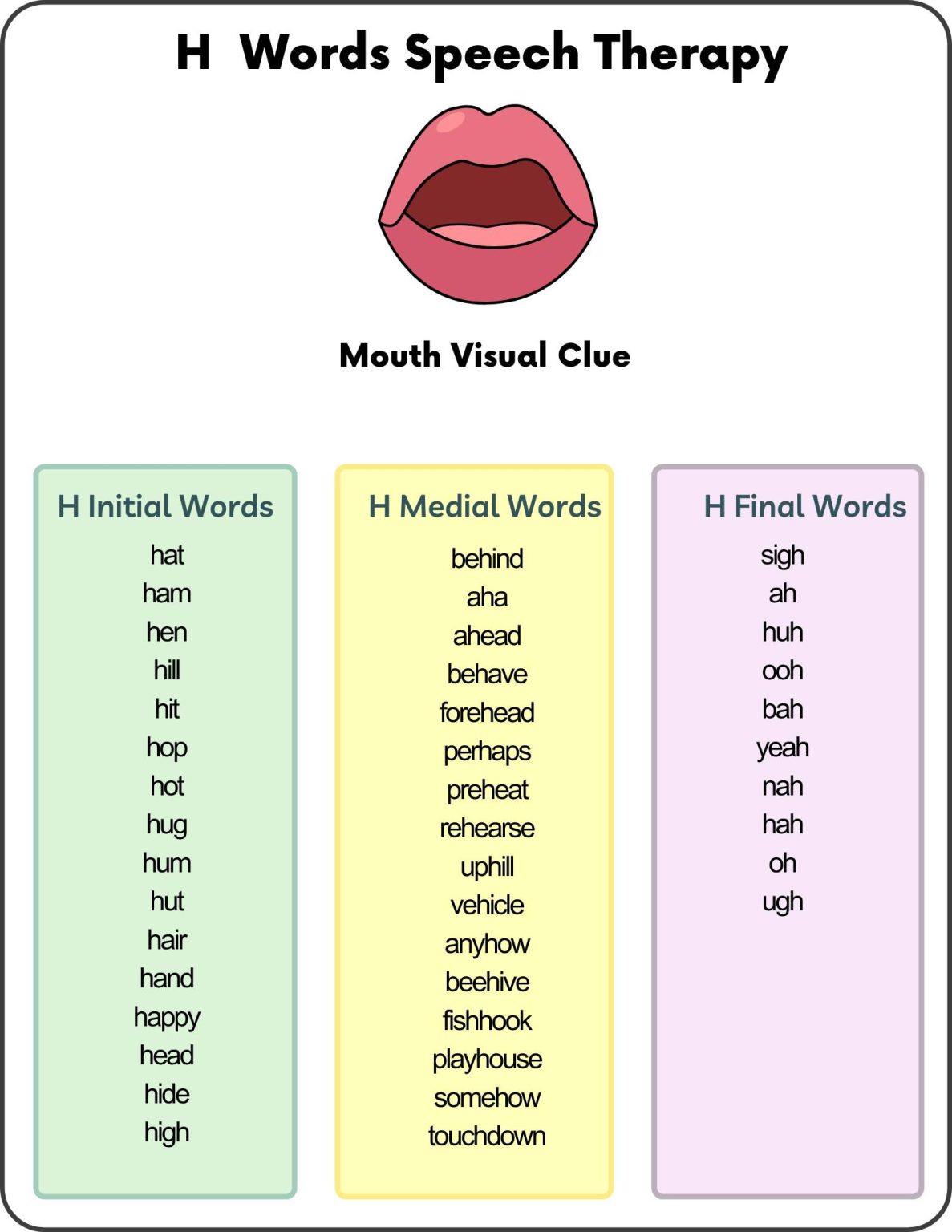 H Words Speech Therapy

Mouth Visual Clue

H Initial Words
hat
ham
hen
hill
hit
hop
hot
hug
hum
hut
hair
hand
happy
head
hide
high

H Medial Words
behind
aha
ahead
behave
forehead
perhaps
preheat
rehearse
uphill
vehicle
anyhow
beehive
fishhook
playhouse
somehow
touchdown

H Final Words
sigh
ah
huh
ooh
bah
yeah
nah
hah
oh
ugh